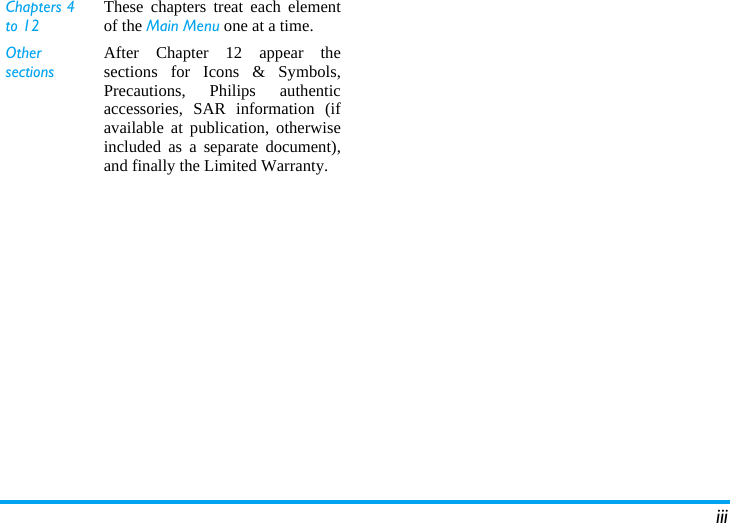 Chapters 4 to 12

These chapters treat each element of the Main Menu one at a time.

Other sections

After Chapter 12 appear the sections for Icons & Symbols, Precautions, Philips authentic accessories, SAR information (if available at publication, otherwise included as a separate document), and finally the Limited Warranty.

iii